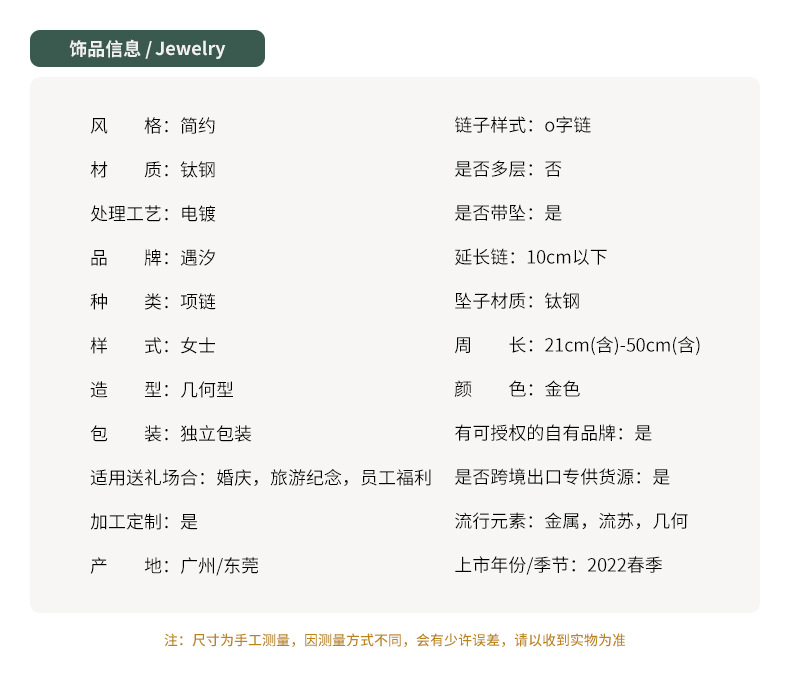 饰品信息 / Jewelry

风　格：简约

材　质：钛钢

处理工艺：电镀

品　牌：遇汐

种　类：项链

样　式：女士

造　型：几何型

包　装：独立包装

适用送礼场合：婚庆，旅游纪念，员工福利

加工定制：是

产　地：广州/东莞

链子样式：o字链

是否多层：否

是否带坠：是

延长链：10cm以下

坠子材质：钛钢

周　长：21cm(含)-50cm(含)

颜　色：金色

有可授权的自有品牌：是

是否跨境出口专供货源：是

流行元素：金属，流苏，几何

上市年份/季节：2022春季

注：尺寸为手工测量，因测量方式不同，会有少许误差，请以收到实物为准